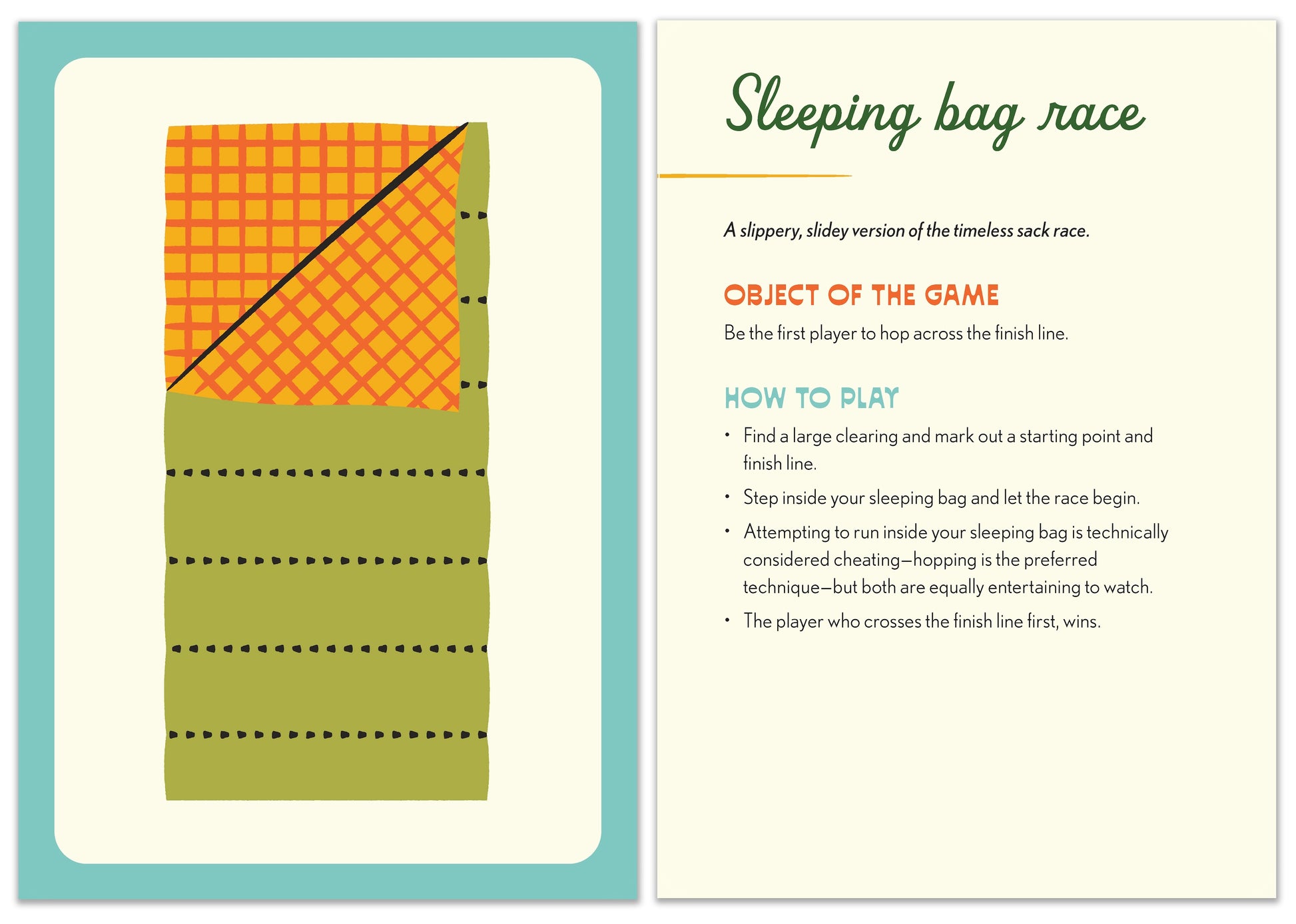 Sleeping bag race

A slippery, slidey version of the timeless sack race.

OBJECT OF THE GAME

Be the first player to hop across the finish line.

HOW TO PLAY

• Find a large clearing and mark out a starting point and finish line.
• Step inside your sleeping bag and let the race begin.
• Attempting to run inside your sleeping bag is technically considered cheating—hopping is the preferred technique—but both are equally entertaining to watch.
• The player who crosses the finish line first, wins.